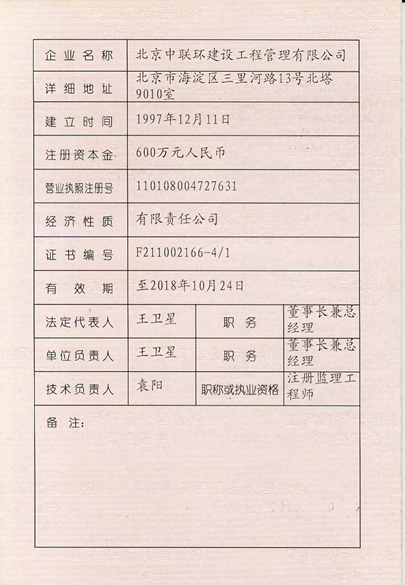 | 企业名称 | 北京中联环建设工程管理有限公司 | | |
|---|---|---|---|
| 详细地址 | 北京市海淀区三里河路13号北塔9010室 | | |
| 建立时间 | 1997年12月11日 | | |
| 注册资本金 | 600万元人民币 | | |
| 营业执照注册号 | 110108004727631 | | |
| 经济性质 | 有限责任公司 | | |
| 证书编号 | F211002166-4/1 | | |
| 有效期 | 至2018年10月24日 | | |
| 法定代表人 | 王卫星 | 职务 | 董事长兼总经理 |
| 单位负责人 | 王卫星 | 职务 | 董事长兼总经理 |
| 技术负责人 | 袁阳 | 职称或执业资格 | 注册监理工程师 |

备注：